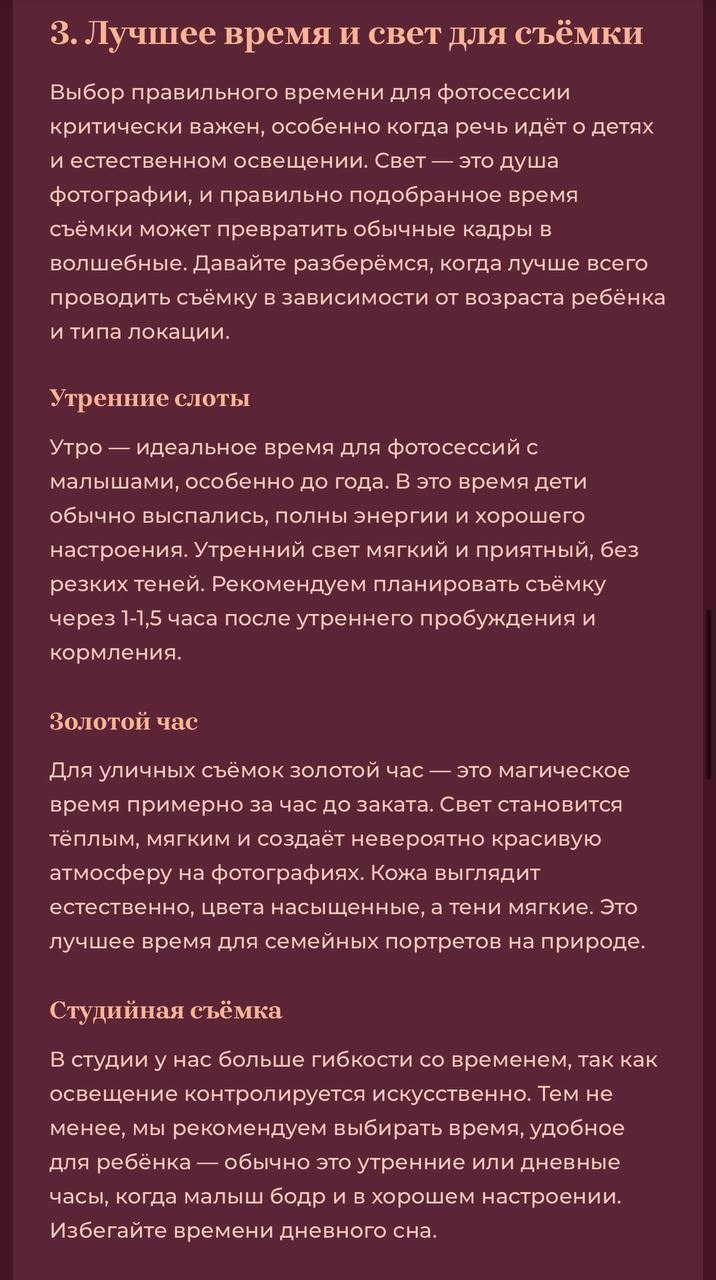 3. Лучшее время и свет для съёмки

Выбор правильного времени для фотосессии критически важен, особенно когда речь идёт о детях и естественном освещении. Свет — это душа фотографии, и правильно подобранное время съёмки может превратить обычные кадры в волшебные. Давайте разберёмся, когда лучше всего проводить съёмку в зависимости от возраста ребёнка и типа локации.

Утренние слоты

Утро — идеальное время для фотосессий с малышами, особенно до года. В это время дети обычно выспались, полны энергии и хорошего настроения. Утренний свет мягкий и приятный, без резких теней. Рекомендуем планировать съёмку через 1-1,5 часа после утреннего пробуждения и кормления.

Золотой час

Для уличных съёмок золотой час — это магическое время примерно за час до заката. Свет становится тёплым, мягким и создаёт невероятно красивую атмосферу на фотографиях. Кожа выглядит естественно, цвета насыщенные, а тени мягкие. Это лучшее время для семейных портретов на природе.

Студийная съёмка

В студии у нас больше гибкости со временем, так как освещение контролируется искусственно. Тем не менее, мы рекомендуем выбирать время, удобное для ребёнка — обычно это утренние или дневные часы, когда малыш бодр и в хорошем настроении. Избегайте времени дневного сна.